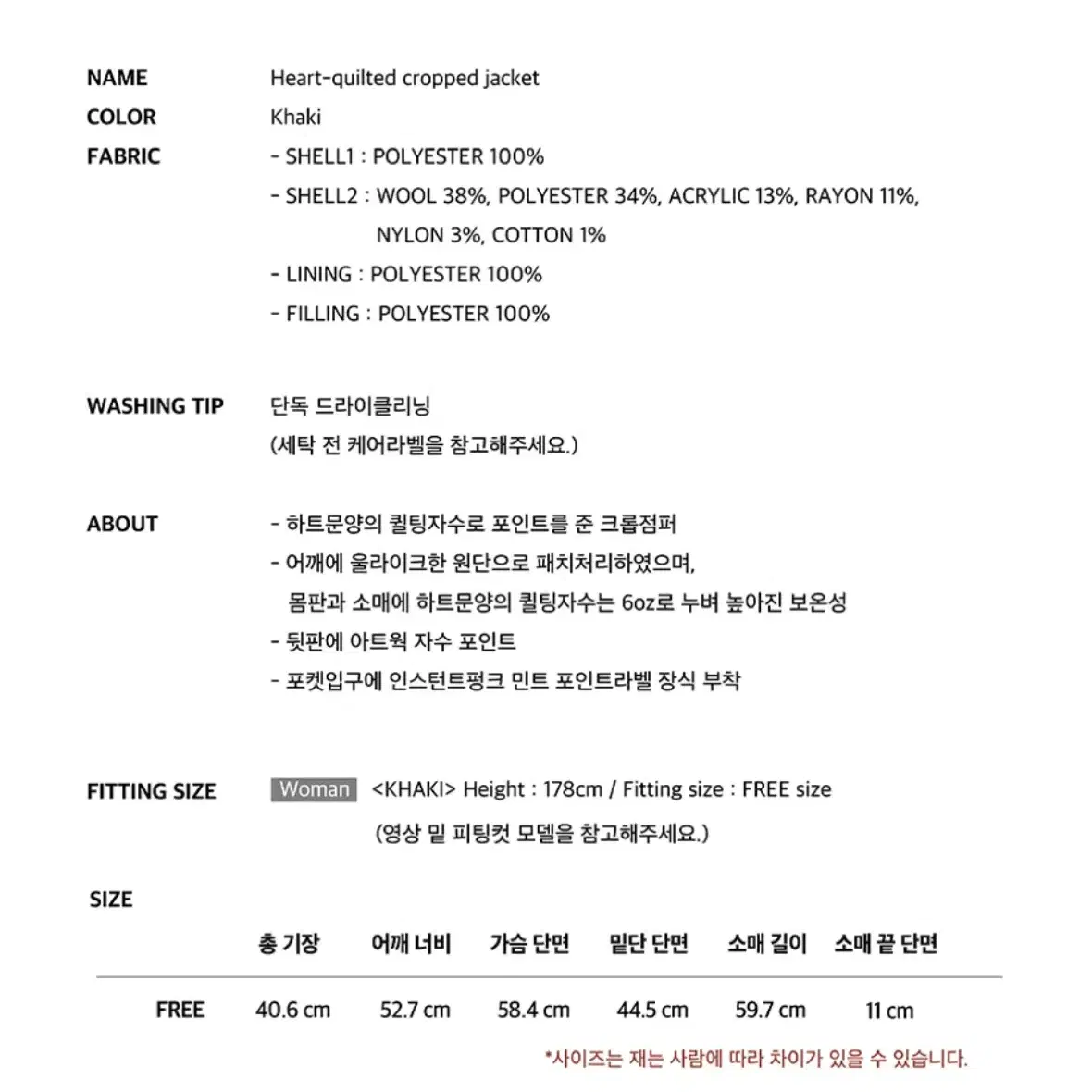 NAME Heart-quilted cropped jacket

COLOR Khaki

FABRIC
- SHELL1 : POLYESTER 100%
- SHELL2 : WOOL 38%, POLYESTER 34%, ACRYLIC 13%, RAYON 11%, NYLON 3%, COTTON 1%
- LINING : POLYESTER 100%
- FILLING : POLYESTER 100%

WASHING TIP 단독 드라이클리닝
(세탁 전 케어라벨을 참고해주세요.)

ABOUT
- 하트문양의 퀼팅자수로 포인트를 준 크롭점퍼
- 어깨에 울라이크한 원단으로 패치처리하였으며, 몸판과 소매에 하트문양의 퀼팅자수는 6oz로 누벼 높아진 보온성
- 뒷판에 아트웍 자수 포인트
- 포켓입구에 인스턴트펑크 민트 포인트라벨 장식 부착

FITTING SIZE Woman <KHAKI> Height : 178cm / Fitting size : FREE size
(영상 밑 피팅컷 모델을 참고해주세요.)

SIZE

| | 총 기장 | 어깨 너비 | 가슴 단면 | 밑단 단면 | 소매 길이 | 소매 끝 단면 |
|---|---|---|---|---|---|---|
| FREE | 40.6 cm | 52.7 cm | 58.4 cm | 44.5 cm | 59.7 cm | 11 cm |

*사이즈는 재는 사람에 따라 차이가 있을 수 있습니다.